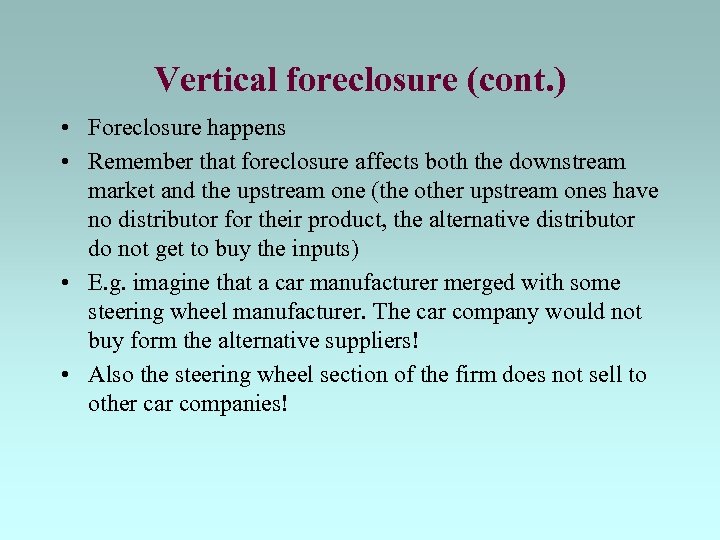 Vertical foreclosure (cont.)

• Foreclosure happens
• Remember that foreclosure affects both the downstream market and the upstream one (the other upstream ones have no distributor for their product, the alternative distributor do not get to buy the inputs)
• E.g. imagine that a car manufacturer merged with some steering wheel manufacturer. The car company would not buy form the alternative suppliers!
• Also the steering wheel section of the firm does not sell to other car companies!